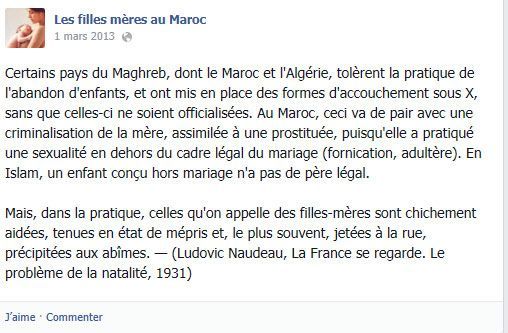 Les filles mères au Maroc
1 mars 2013

Certains pays du Maghreb, dont le Maroc et l'Algérie, tolèrent la pratique de l'abandon d'enfants, et ont mis en place des formes d'accouchement sous X, sans que celles-ci ne soient officialisées. Au Maroc, ceci va de pair avec une criminalisation de la mère, assimilée à une prostituée, puisqu'elle a pratiqué une sexualité en dehors du cadre légal du mariage (fornication, adultère). En Islam, un enfant conçu hors mariage n'a pas de père légal.

Mais, dans la pratique, celles qu'on appelle des filles-mères sont chichement aidées, tenues en état de mépris et, le plus souvent, jetées à la rue, précipitées aux abîmes. — (Ludovic Naudeau, La France se regarde. Le problème de la natalité, 1931)

J'aime · Commenter